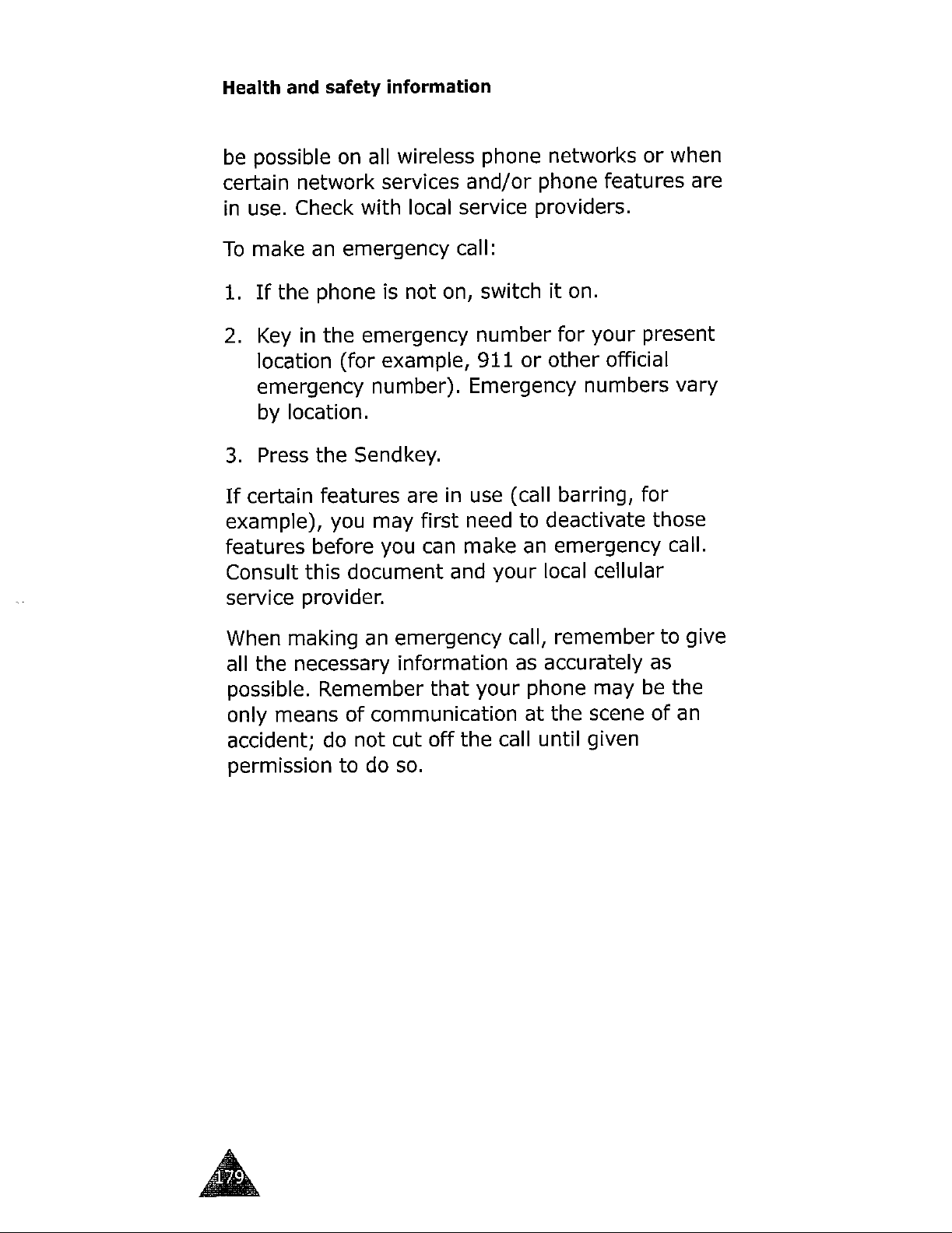 Health and safety information

be possible on all wireless phone networks or when certain network services and/or phone features are in use. Check with local service providers.

To make an emergency call:

1. If the phone is not on, switch it on.

2. Key in the emergency number for your present location (for example, 911 or other official emergency number). Emergency numbers vary by location.

3. Press the Sendkey.

If certain features are in use (call barring, for example), you may first need to deactivate those features before you can make an emergency call. Consult this document and your local cellular service provider.

When making an emergency call, remember to give all the necessary information as accurately as possible. Remember that your phone may be the only means of communication at the scene of an accident; do not cut off the call until given permission to do so.

179